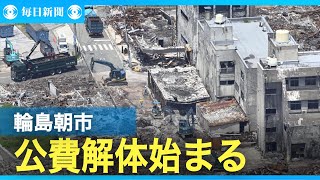 毎日新聞

輪島朝市

公費解体始まる